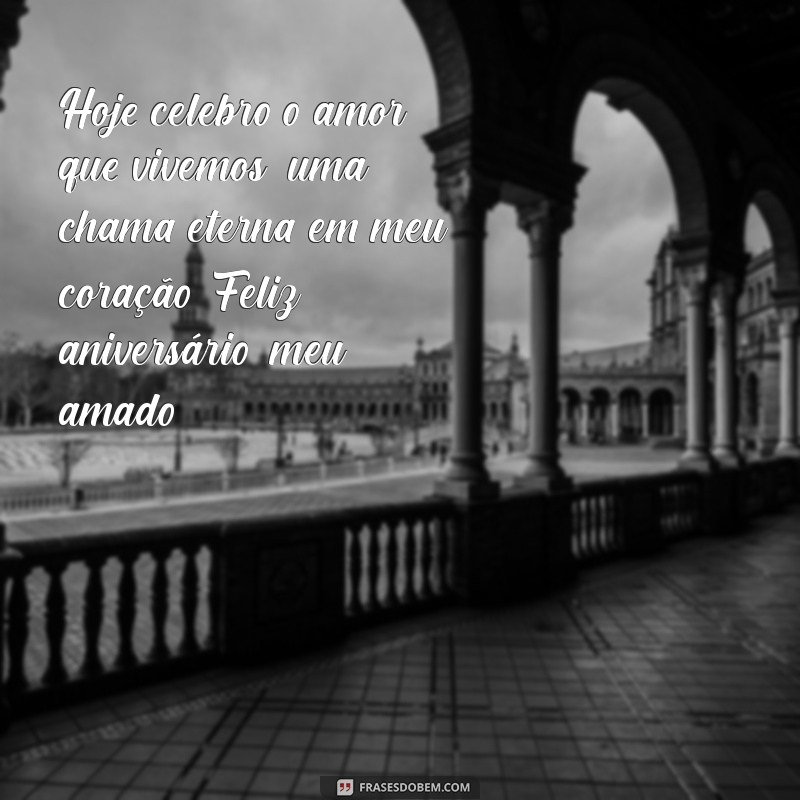 Hoje celebro o amor que vivemos uma chama eterna em meu coração Feliz aniversário meu amado

FRASESDOBEM.COM